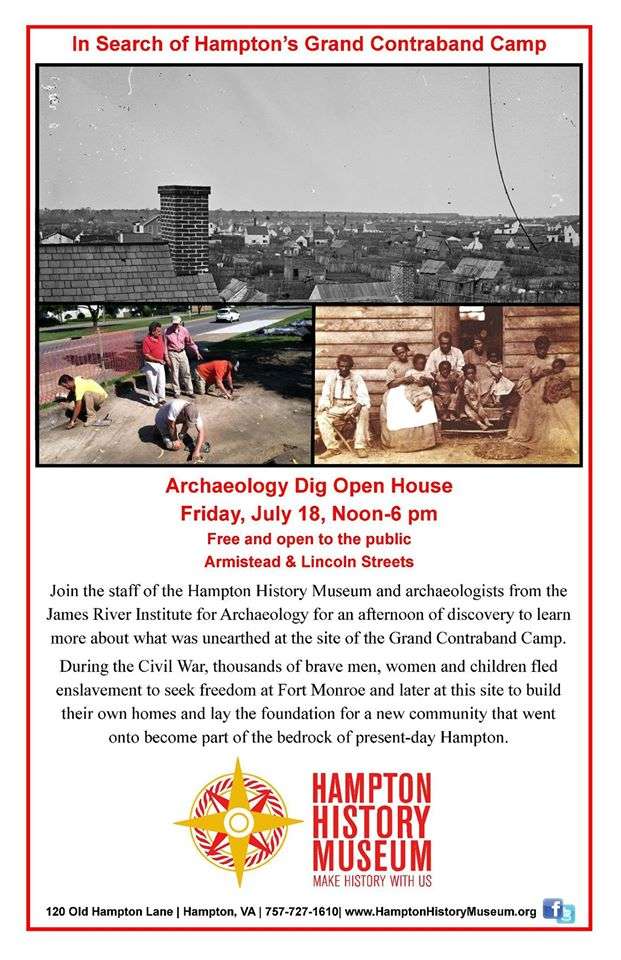 In Search of Hampton's Grand Contraband Camp

Archaeology Dig Open House
Friday, July 18, Noon-6 pm
Free and open to the public
Armistead & Lincoln Streets

Join the staff of the Hampton History Museum and archaeologists from the James River Institute for Archaeology for an afternoon of discovery to learn more about what was unearthed at the site of the Grand Contraband Camp.

During the Civil War, thousands of brave men, women and children fled enslavement to seek freedom at Fort Monroe and later at this site to build their own homes and lay the foundation for a new community that went onto become part of the bedrock of present-day Hampton.

HAMPTON HISTORY MUSEUM
MAKE HISTORY WITH US

120 Old Hampton Lane | Hampton, VA | 757-727-1610| www.HamptonHistoryMuseum.org